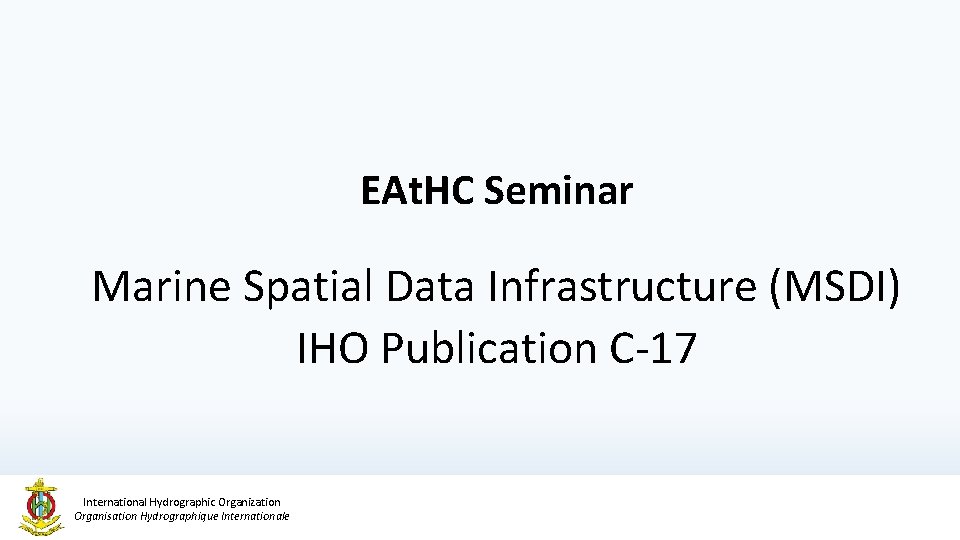 EAtHC Seminar

Marine Spatial Data Infrastructure (MSDI)
IHO Publication C-17

International Hydrographic Organization
Organisation Hydrographique Internationale